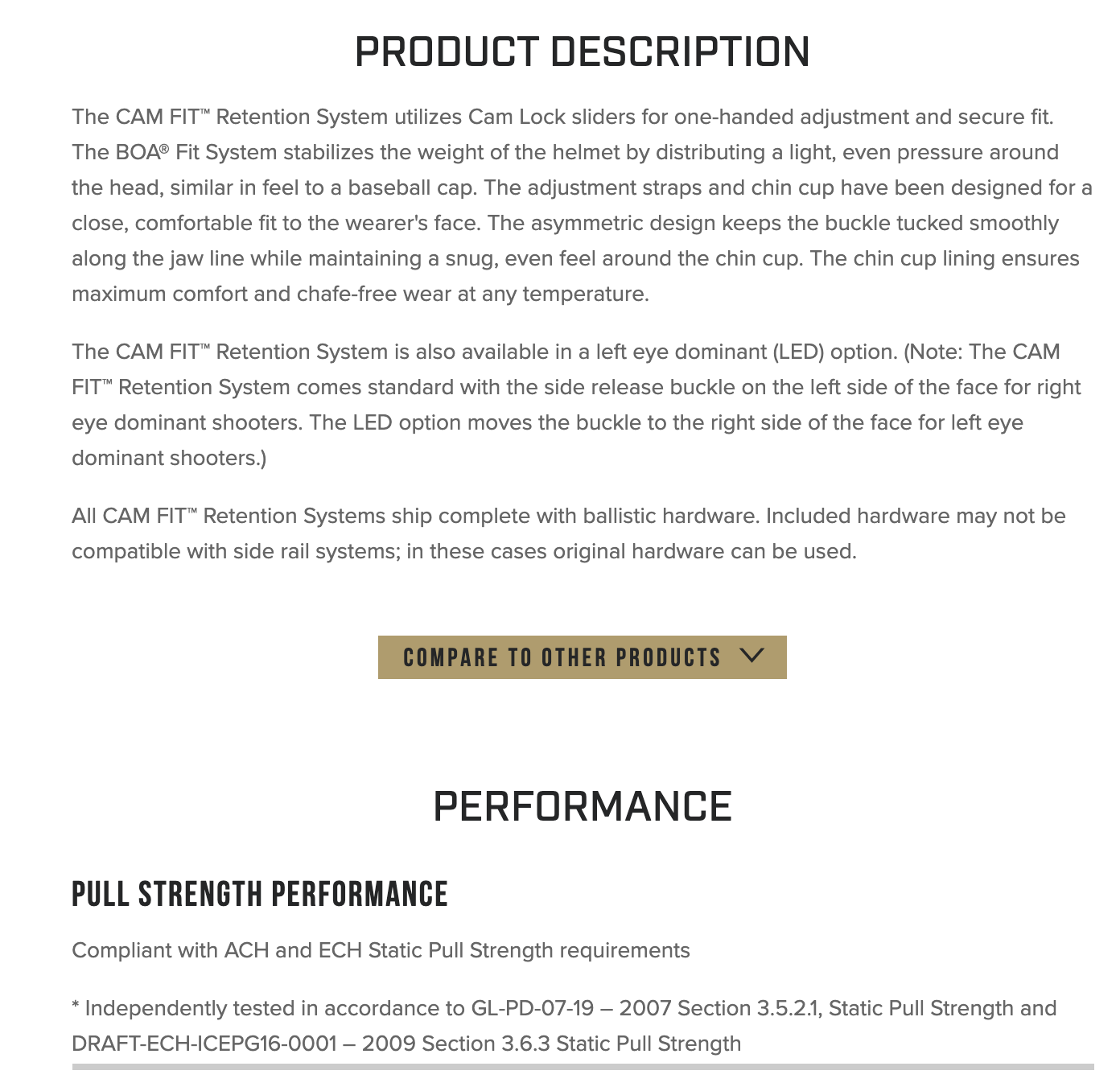 PRODUCT DESCRIPTION

The CAM FIT™ Retention System utilizes Cam Lock sliders for one-handed adjustment and secure fit. The BOA® Fit System stabilizes the weight of the helmet by distributing a light, even pressure around the head, similar in feel to a baseball cap. The adjustment straps and chin cup have been designed for a close, comfortable fit to the wearer's face. The asymmetric design keeps the buckle tucked smoothly along the jaw line while maintaining a snug, even feel around the chin cup. The chin cup lining ensures maximum comfort and chafe-free wear at any temperature.

The CAM FIT™ Retention System is also available in a left eye dominant (LED) option. (Note: The CAM FIT™ Retention System comes standard with the side release buckle on the left side of the face for right eye dominant shooters. The LED option moves the buckle to the right side of the face for left eye dominant shooters.)

All CAM FIT™ Retention Systems ship complete with ballistic hardware. Included hardware may not be compatible with side rail systems; in these cases original hardware can be used.

COMPARE TO OTHER PRODUCTS

PERFORMANCE

PULL STRENGTH PERFORMANCE

Compliant with ACH and ECH Static Pull Strength requirements

* Independently tested in accordance to GL-PD-07-19 – 2007 Section 3.5.2.1, Static Pull Strength and DRAFT-ECH-ICEPG16-0001 – 2009 Section 3.6.3 Static Pull Strength